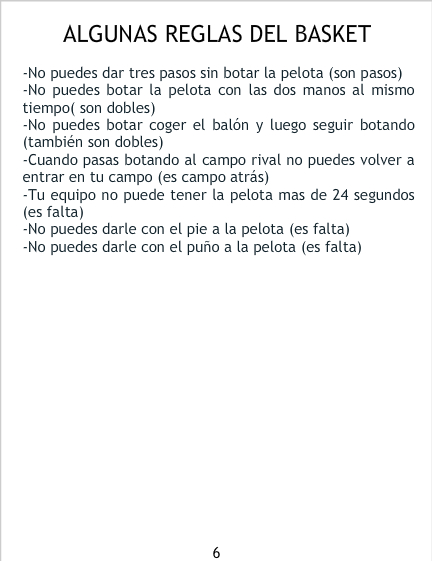 ALGUNAS REGLAS DEL BASKET

-No puedes dar tres pasos sin botar la pelota (son pasos)
-No puedes botar la pelota con las dos manos al mismo tiempo( son dobles)
-No puedes botar coger el balón y luego seguir botando (también son dobles)
-Cuando pasas botando al campo rival no puedes volver a entrar en tu campo (es campo atrás)
-Tu equipo no puede tener la pelota mas de 24 segundos (es falta)
-No puedes darle con el pie a la pelota (es falta)
-No puedes darle con el puño a la pelota (es falta)

6